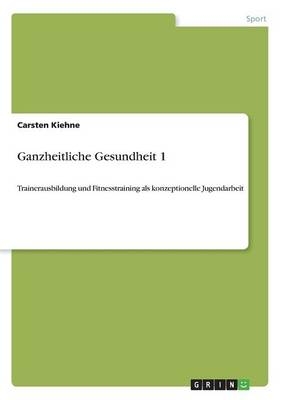 Sport

Carsten Kiehne

Ganzheitliche Gesundheit 1

Trainerausbildung und Fitnesstraining als konzeptionelle Jugendarbeit

GRIN